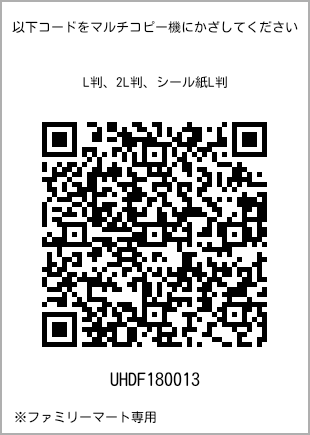 以下コードをマルチコピー機にかざしてください

L判、2L判、シール紙L判

UHDF180013

※ファミリーマート専用